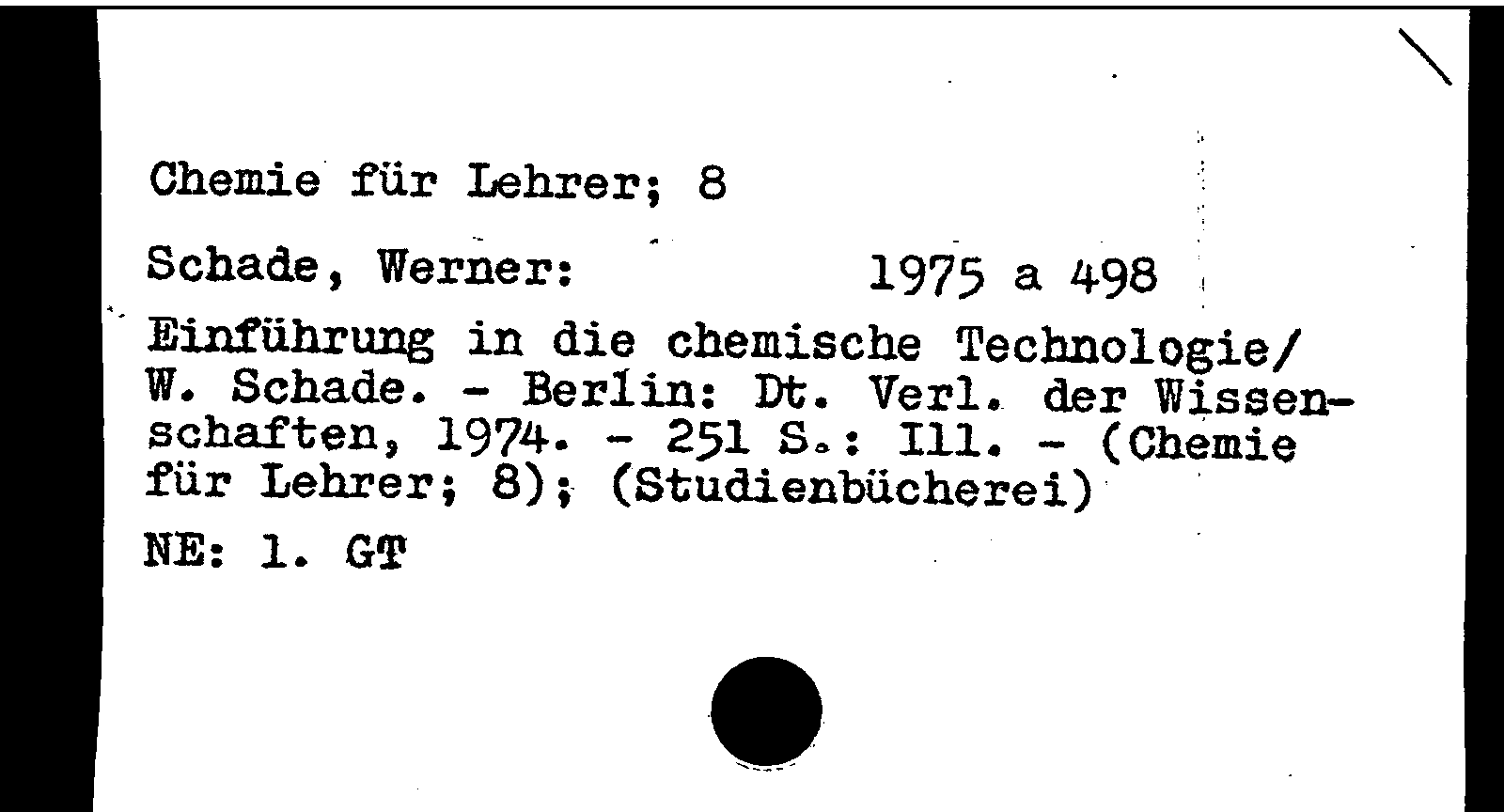 Chemie für Lehrer; 8

Schade, Werner: 1975 a 498

Einführung in die chemische Technologie/ W. Schade. - Berlin: Dt. Verl. der Wissenschaften, 1974. - 251 S.: Ill. - (Chemie für Lehrer; 8); (Studienbücherei)

NE: 1. GT